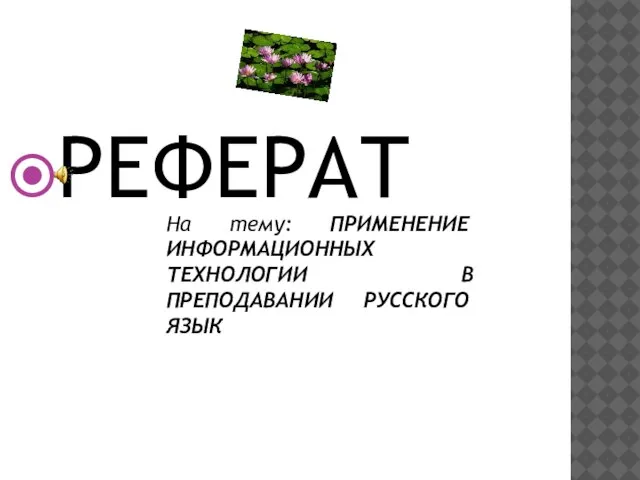 РЕФЕРАТ

На тему: ПРИМЕНЕНИЕ ИНФОРМАЦИОННЫХ ТЕХНОЛОГИИ В ПРЕПОДАВАНИИ РУССКОГО ЯЗЫК